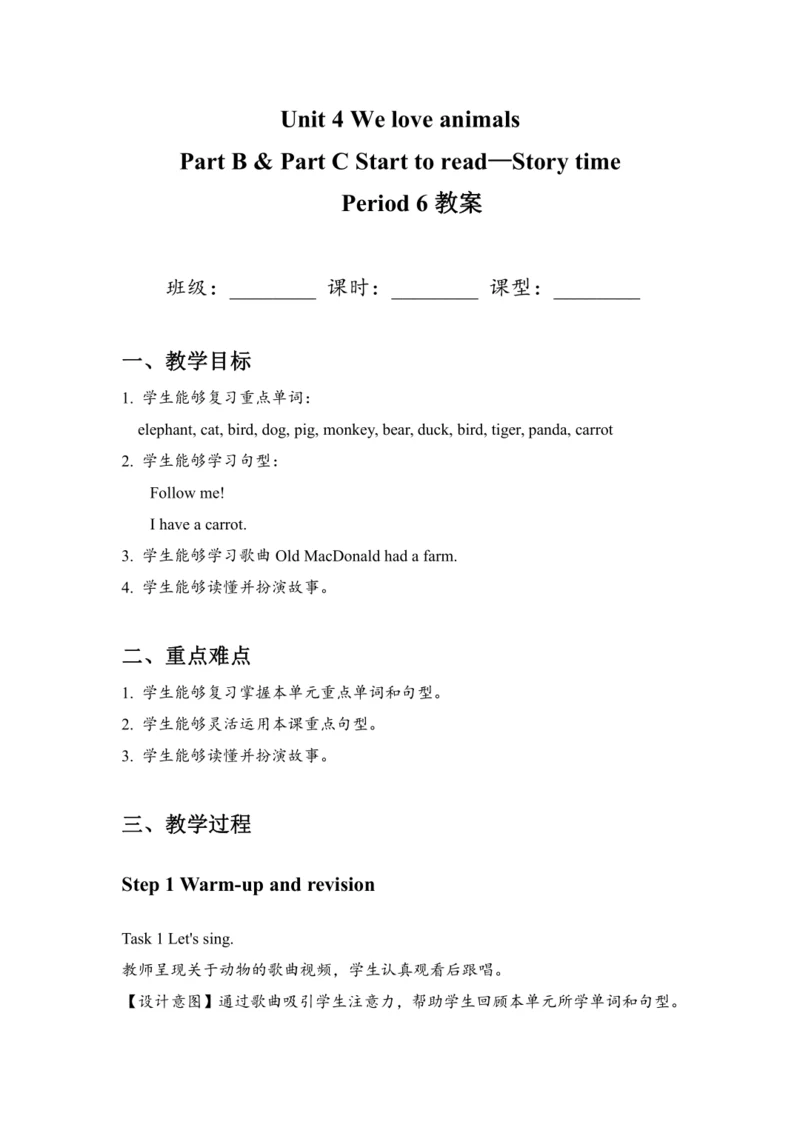 Unit 4 We love animals
Part B & Part C Start to read—Story time
Period 6 教案

班级：________ 课时：________ 课型：________

一、教学目标

1. 学生能够复习重点单词：
elephant, cat, bird, dog, pig, monkey, bear, duck, bird, tiger, panda, carrot

2. 学生能够学习句型：
Follow me!
I have a carrot.

3. 学生能够学习歌曲 Old MacDonald had a farm.

4. 学生能够读懂并扮演故事。

二、重点难点

1. 学生能够复习掌握本单元重点单词和句型。

2. 学生能够灵活运用本课重点句型。

3. 学生能够读懂并扮演故事。

三、教学过程

Step 1 Warm-up and revision

Task 1 Let's sing.
教师呈现关于动物的歌曲视频，学生认真观看后跟唱。
【设计意图】通过歌曲吸引学生注意力，帮助学生回顾本单元所学单词和句型。